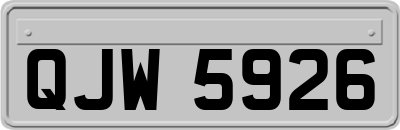 QJW 5926